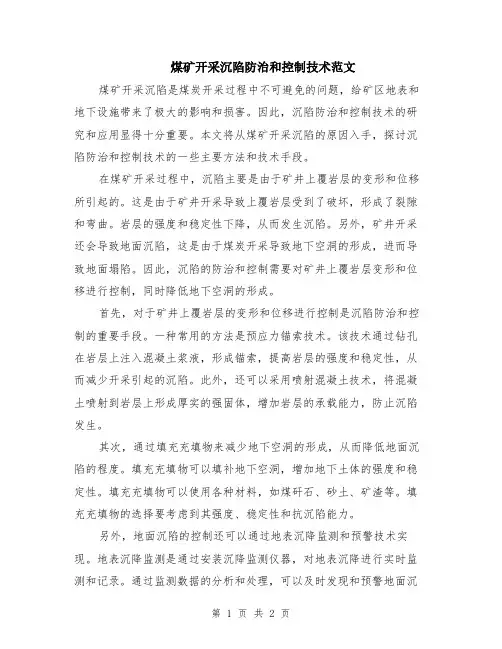 煤矿开采沉陷防治和控制技术范文

煤矿开采沉陷是煤炭开采过程中不可避免的问题，给矿区地表和地下设施带来了极大的影响和损害。因此，沉陷防治和控制技术的研究和应用显得十分重要。本文将从煤矿开采沉陷的原因入手，探讨沉陷防治和控制技术的一些主要方法和技术手段。

在煤矿开采过程中，沉陷主要是由于矿井上覆岩层的变形和位移所引起的。这是由于矿井开采导致上覆岩层受到了破坏，形成了裂隙和弯曲。岩层的强度和稳定性下降，从而发生沉陷。另外，矿井开采还会导致地面沉陷，这是由于煤炭开采导致地下空洞的形成，进而导致地面塌陷。因此，沉陷的防治和控制需要对矿井上覆岩层变形和位移进行控制，同时降低地下空洞的形成。

首先，对于矿井上覆岩层的变形和位移进行控制是沉陷防治和控制的重要手段。一种常用的方法是预应力锚索技术。该技术通过钻孔在岩层上注入混凝土浆液，形成锚索，提高岩层的强度和稳定性，从而减少开采引起的沉陷。此外，还可以采用喷射混凝土技术，将混凝土喷射到岩层上形成厚实的强固体，增加岩层的承载能力，防止沉陷发生。

其次，通过填充充填物来减少地下空洞的形成，从而降低地面沉陷的程度。填充充填物可以填补地下空洞，增加地下土体的强度和稳定性。填充充填物可以使用各种材料，如煤矸石、砂土、矿渣等。填充充填物的选择要考虑到其强度、稳定性和抗沉陷能力。

另外，地面沉陷的控制还可以通过地表沉降监测和预警技术实现。地表沉降监测是通过安装沉降监测仪器，对地表沉降进行实时监测和记录。通过监测数据的分析和处理，可以及时发现和预警地面沉

第 1 页 共 2 页